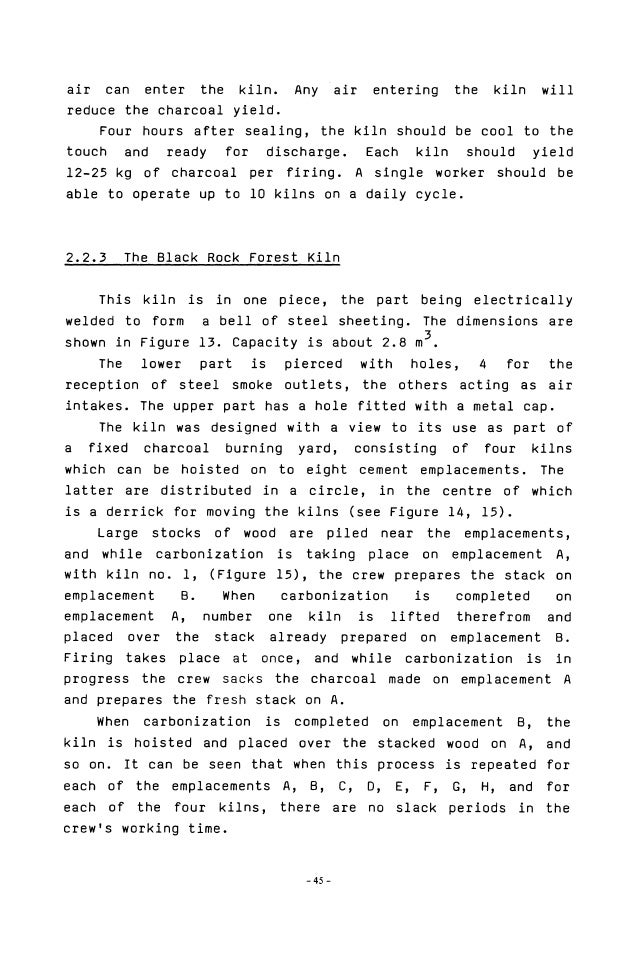 air can enter the kiln. Any air entering the kiln will reduce the charcoal yield.

Four hours after sealing, the kiln should be cool to the touch and ready for discharge. Each kiln should yield 12-25 kg of charcoal per firing. A single worker should be able to operate up to 10 kilns on a daily cycle.

2.2.3 The Black Rock Forest Kiln

This kiln is in one piece, the part being electrically welded to form a bell of steel sheeting. The dimensions are shown in Figure 13. Capacity is about 2.8 $m^3$.

The lower part is pierced with holes, 4 for the reception of steel smoke outlets, the others acting as air intakes. The upper part has a hole fitted with a metal cap.

The kiln was designed with a view to its use as part of a fixed charcoal burning yard, consisting of four kilns which can be hoisted on to eight cement emplacements. The latter are distributed in a circle, in the centre of which is a derrick for moving the kilns (see Figure 14, 15).

Large stocks of wood are piled near the emplacements, and while carbonization is taking place on emplacement A, with kiln no. 1, (Figure 15), the crew prepares the stack on emplacement B. When carbonization is completed on emplacement A, number one kiln is lifted therefrom and placed over the stack already prepared on emplacement B. Firing takes place at once, and while carbonization is in progress the crew sacks the charcoal made on emplacement A and prepares the fresh stack on A.

When carbonization is completed on emplacement B, the kiln is hoisted and placed over the stacked wood on A, and so on. It can be seen that when this process is repeated for each of the emplacements A, B, C, D, E, F, G, H, and for each of the four kilns, there are no slack periods in the crew's working time.

- 45 -